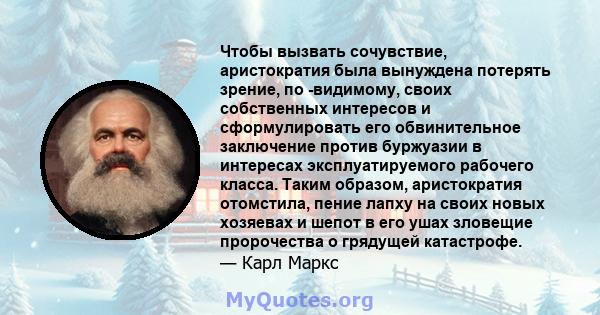 Чтобы вызвать сочувствие, аристократия была вынуждена потерять зрение, по -видимому, своих собственных интересов и сформулировать его обвинительное заключение против буржуазии в интересах эксплуатируемого рабочего класса. Таким образом, аристократия отомстила, пение лапху на своих новых хозяевах и шепот в его ушах зловещие пророчества о грядущей катастрофе.
— Карл Маркс

MyQuotes.org